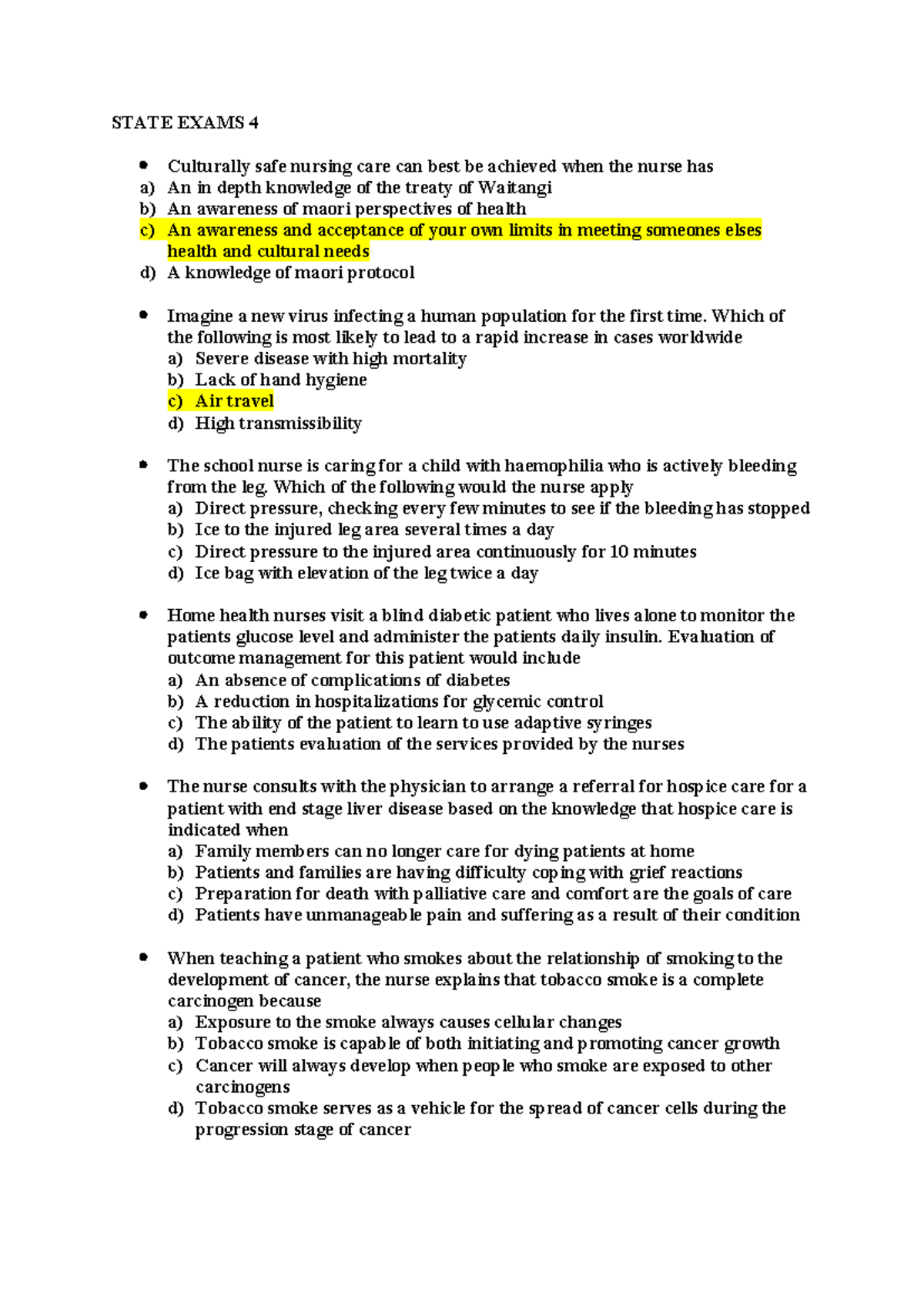 STATE EXAMS 4

• Culturally safe nursing care can best be achieved when the nurse has
a) An in depth knowledge of the treaty of Waitangi
b) An awareness of maori perspectives of health
c) An awareness and acceptance of your own limits in meeting someones elses health and cultural needs
d) A knowledge of maori protocol

• Imagine a new virus infecting a human population for the first time. Which of the following is most likely to lead to a rapid increase in cases worldwide
a) Severe disease with high mortality
b) Lack of hand hygiene
c) Air travel
d) High transmissibility

• The school nurse is caring for a child with haemophilia who is actively bleeding from the leg. Which of the following would the nurse apply
a) Direct pressure, checking every few minutes to see if the bleeding has stopped
b) Ice to the injured leg area several times a day
c) Direct pressure to the injured area continuously for 10 minutes
d) Ice bag with elevation of the leg twice a day

• Home health nurses visit a blind diabetic patient who lives alone to monitor the patients glucose level and administer the patients daily insulin. Evaluation of outcome management for this patient would include
a) An absence of complications of diabetes
b) A reduction in hospitalizations for glycemic control
c) The ability of the patient to learn to use adaptive syringes
d) The patients evaluation of the services provided by the nurses

• The nurse consults with the physician to arrange a referral for hospice care for a patient with end stage liver disease based on the knowledge that hospice care is indicated when
a) Family members can no longer care for dying patients at home
b) Patients and families are having difficulty coping with grief reactions
c) Preparation for death with palliative care and comfort are the goals of care
d) Patients have unmanageable pain and suffering as a result of their condition

• When teaching a patient who smokes about the relationship of smoking to the development of cancer, the nurse explains that tobacco smoke is a complete carcinogen because
a) Exposure to the smoke always causes cellular changes
b) Tobacco smoke is capable of both initiating and promoting cancer growth
c) Cancer will always develop when people who smoke are exposed to other carcinogens
d) Tobacco smoke serves as a vehicle for the spread of cancer cells during the progression stage of cancer